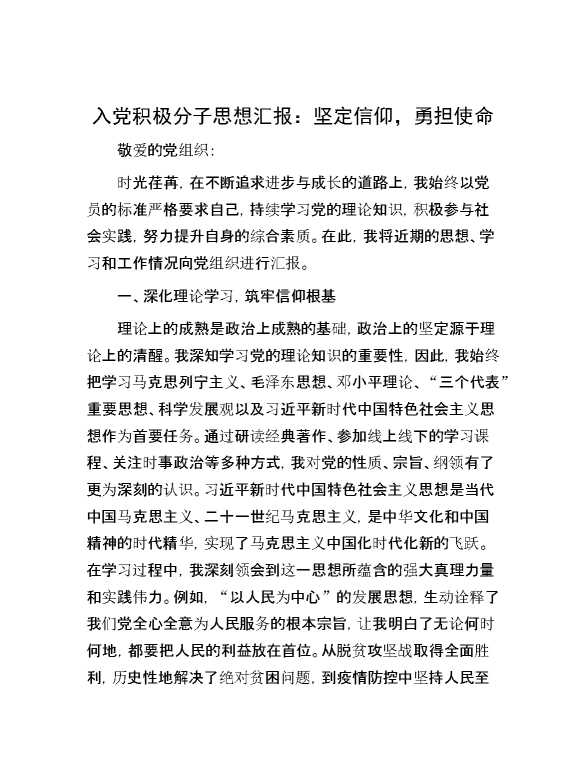 入党积极分子思想汇报：坚定信仰，勇担使命

敬爱的党组织：

时光荏苒，在不断追求进步与成长的道路上，我始终以党员的标准严格要求自己，持续学习党的理论知识，积极参与社会实践，努力提升自身的综合素质。在此，我将近期的思想、学习和工作情况向党组织进行汇报。

一、深化理论学习，筑牢信仰根基

理论上的成熟是政治上成熟的基础，政治上的坚定源于理论上的清醒。我深知学习党的理论知识的重要性，因此，我始终把学习马克思列宁主义、毛泽东思想、邓小平理论、“三个代表”重要思想、科学发展观以及习近平新时代中国特色社会主义思想作为首要任务。通过研读经典著作、参加线上线下的学习课程、关注时事政治等多种方式，我对党的性质、宗旨、纲领有了更为深刻的认识。习近平新时代中国特色社会主义思想是当代中国马克思主义、二十一世纪马克思主义，是中华文化和中国精神的时代精华，实现了马克思主义中国化时代化新的飞跃。在学习过程中，我深刻领会到这一思想所蕴含的强大真理力量和实践伟力。例如，“以人民为中心”的发展思想，生动诠释了我们党全心全意为人民服务的根本宗旨，让我明白了无论何时何地，都要把人民的利益放在首位。从脱贫攻坚战取得全面胜利，历史性地解决了绝对贫困问题，到疫情防控中坚持人民至